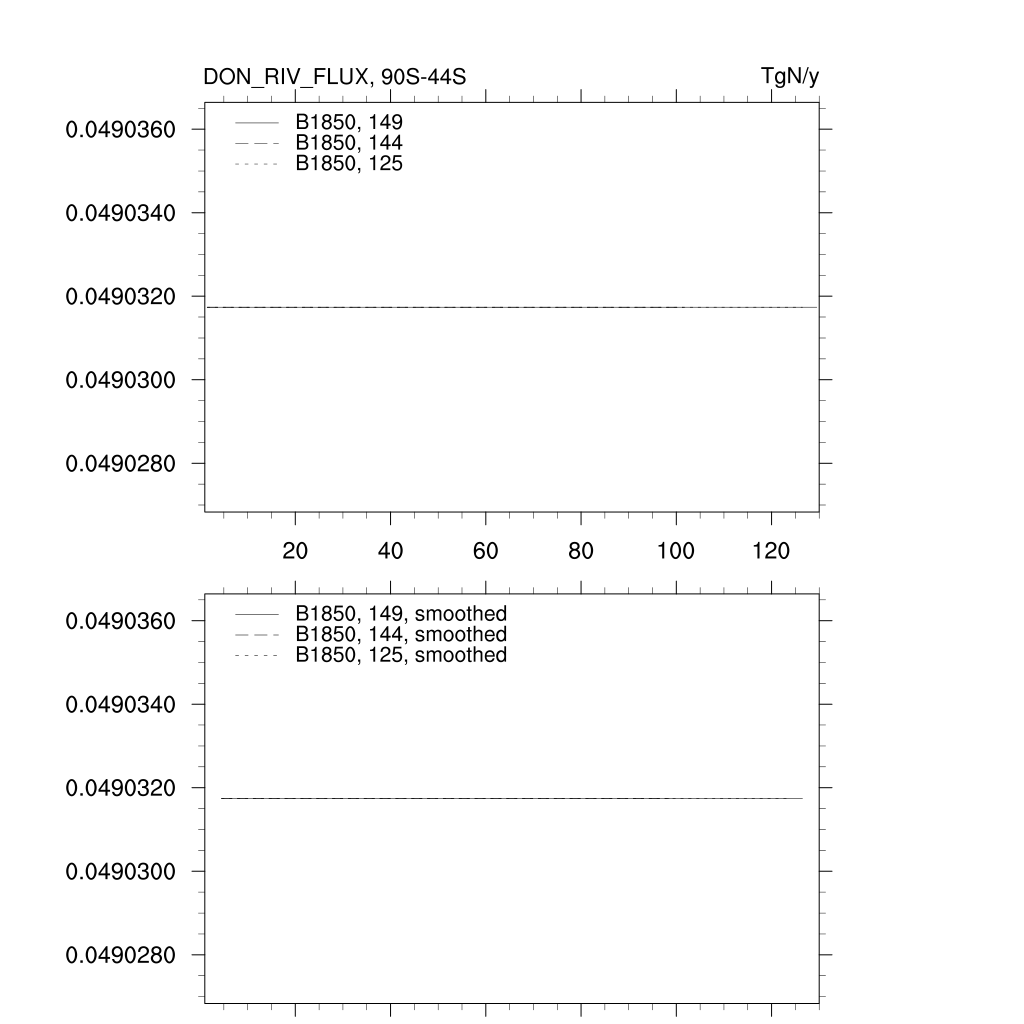 DON_RIV_FLUX, 90S-44S

TgN/y

B1850, 149
B1850, 144
B1850, 125

0.0490360
0.0490340
0.0490320
0.0490300
0.0490280

20
40
60
80
100
120

B1850, 149, smoothed
B1850, 144, smoothed
B1850, 125, smoothed

0.0490360
0.0490340
0.0490320
0.0490300
0.0490280